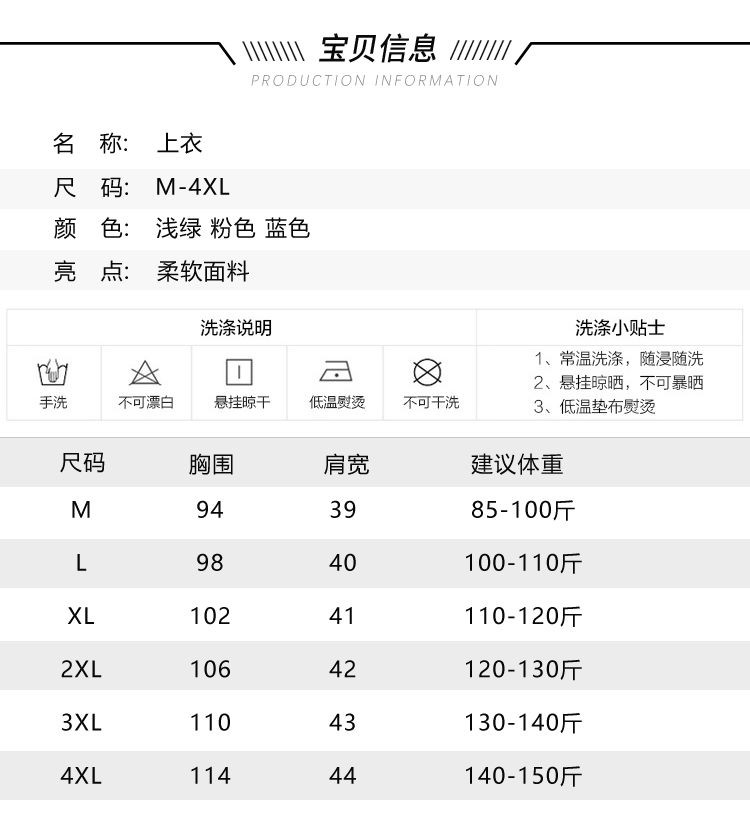 宝贝信息

PRODUCTION INFORMATION

名 称: 上衣
尺 码: M-4XL
颜 色: 浅绿 粉色 蓝色
亮 点: 柔软面料

洗涤说明
手洗 不可漂白 悬挂晾干 低温熨烫 不可干洗

洗涤小贴士
1、常温洗涤，随浸随洗
2、悬挂晾晒，不可暴晒
3、低温垫布熨烫

| 尺码 | 胸围 | 肩宽 | 建议体重 |
|---|---|---|---|
| M | 94 | 39 | 85-100斤 |
| L | 98 | 40 | 100-110斤 |
| XL | 102 | 41 | 110-120斤 |
| 2XL | 106 | 42 | 120-130斤 |
| 3XL | 110 | 43 | 130-140斤 |
| 4XL | 114 | 44 | 140-150斤 |